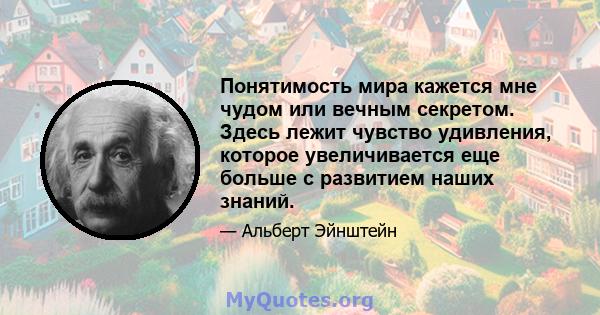 Понятимость мира кажется мне чудом или вечным секретом. Здесь лежит чувство удивления, которое увеличивается еще больше с развитием наших знаний.

— Альберт Эйнштейн

MyQuotes.org